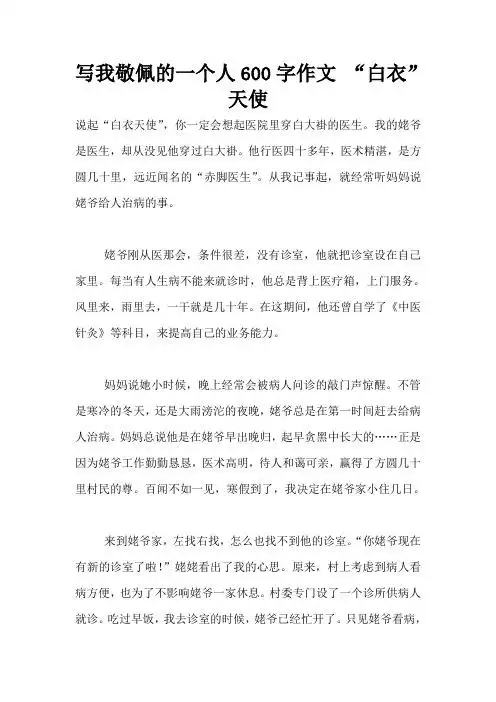 写我敬佩的一个人 600 字作文 “白衣”天使

说起“白衣天使”，你一定会想起医院里穿白大褂的医生。我的姥爷是医生，却从没见他穿过白大褂。他行医四十多年，医术精湛，是方圆几十里，远近闻名的“赤脚医生”。从我记事起，就经常听妈妈说姥爷给人治病的事。

姥爷刚从医那会，条件很差，没有诊室，他就把诊室设在自己家里。每当有人生病不能来就诊时，他总是背上医疗箱，上门服务。风里来，雨里去，一干就是几十年。在这期间，他还曾自学了《中医针灸》等科目，来提高自己的业务能力。

妈妈说她小时候，晚上经常会被病人问诊的敲门声惊醒。不管是寒冷的冬天，还是大雨滂沱的夜晚，姥爷总是在第一时间赶去给病人治病。妈妈总说他是在姥爷早出晚归，起早贪黑中长大的……正是因为姥爷工作勤勤恳恳，医术高明，待人和蔼可亲，赢得了方圆几十里村民的尊。百闻不如一见，寒假到了，我决定在姥爷家小住几日。

来到姥爷家，左找右找，怎么也找不到他的诊室。“你姥爷现在有新的诊室了啦!”姥姥看出了我的心思。原来，村上考虑到病人看病方便，也为了不影响姥爷一家休息。村委专门设了一个诊所供病人就诊。吃过早饭，我去诊室的时候，姥爷已经忙开了。只见姥爷看病，